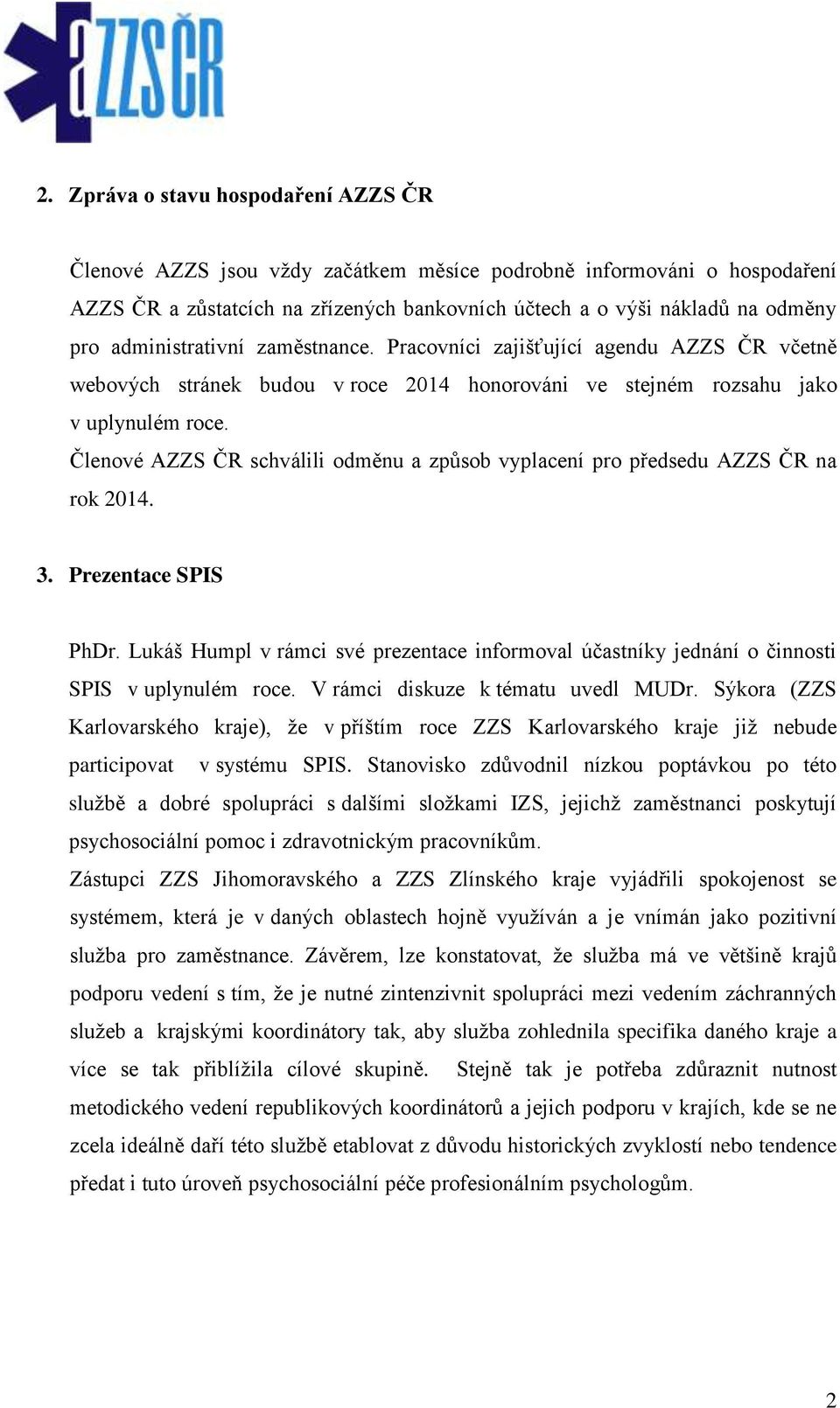 aZZSČR

2. Zpráva o stavu hospodaření AZZS ČR

Členové AZZS jsou vždy začátkem měsíce podrobně informováni o hospodaření AZZS ČR a zůstatcích na zřízených bankovních účtech a o výši nákladů na odměny pro administrativní zaměstnance. Pracovníci zajišťující agendu AZZS ČR včetně webových stránek budou v roce 2014 honorováni ve stejném rozsahu jako v uplynulém roce.
Členové AZZS ČR schválili odměnu a způsob vyplacení pro předsedu AZZS ČR na rok 2014.

3. Prezentace SPIS

PhDr. Lukáš Humpl v rámci své prezentace informoval účastníky jednání o činnosti SPIS v uplynulém roce. V rámci diskuze k tématu uvedl MUDr. Sýkora (ZZS Karlovarského kraje), že v příštím roce ZZS Karlovarského kraje již nebude participovat v systému SPIS. Stanovisko zdůvodnil nízkou poptávkou po této službě a dobré spolupráci s dalšími složkami IZS, jejichž zaměstnanci poskytují psychosociální pomoc i zdravotnickým pracovníkům.
Zástupci ZZS Jihomoravského a ZZS Zlínského kraje vyjádřili spokojenost se systémem, která je v daných oblastech hojně využíván a je vnímán jako pozitivní služba pro zaměstnance. Závěrem, lze konstatovat, že služba má ve většině krajů podporu vedení s tím, že je nutné zintenzivnit spolupráci mezi vedením záchranných služeb a krajskými koordinátory tak, aby služba zohlednila specifika daného kraje a více se tak přiblížila cílové skupině. Stejně tak je potřeba zdůraznit nutnost metodického vedení republikových koordinátorů a jejich podporu v krajích, kde se ne zcela ideálně daří této službě etablovat z důvodu historických zvyklostí nebo tendence předat i tuto úroveň psychosociální péče profesionálním psychologům.

2